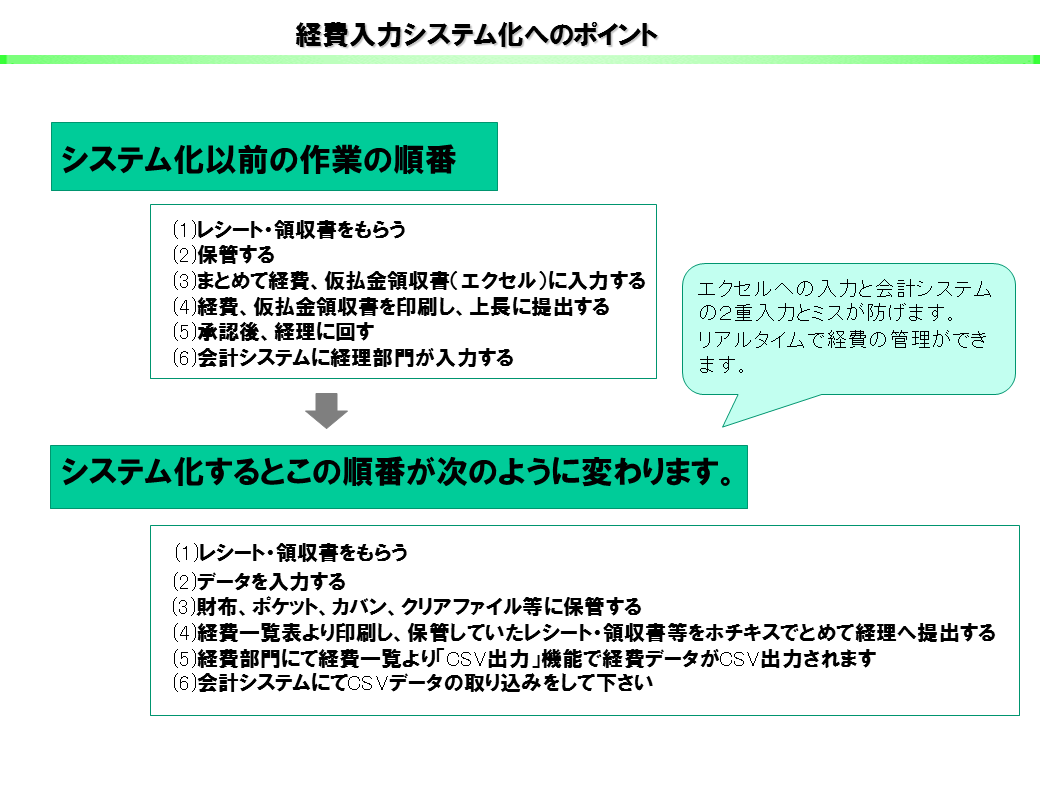 経費入力システム化へのポイント

システム化以前の作業の順番

⑴レシート・領収書をもらう
⑵保管する
⑶まとめて経費、仮払金領収書（エクセル）に入力する
⑷経費、仮払金領収書を印刷し、上長に提出する
⑸承認後、経理に回す
⑹会計システムに経理部門が入力する

エクセルへの入力と会計システムの２重入力とミスが防げます。
リアルタイムで経費の管理ができます。

システム化するとこの順番が次のように変わります。

⑴レシート・領収書をもらう
⑵データを入力する
⑶財布、ポケット、カバン、クリアファイル等に保管する
⑷経費一覧表より印刷し、保管していたレシート・領収書等をホチキスでとめて経理へ提出する
⑸経費部門にて経費一覧より「CSV出力」機能で経費データがCSV出力されます
⑹会計システムにてCSVデータの取り込みをして下さい